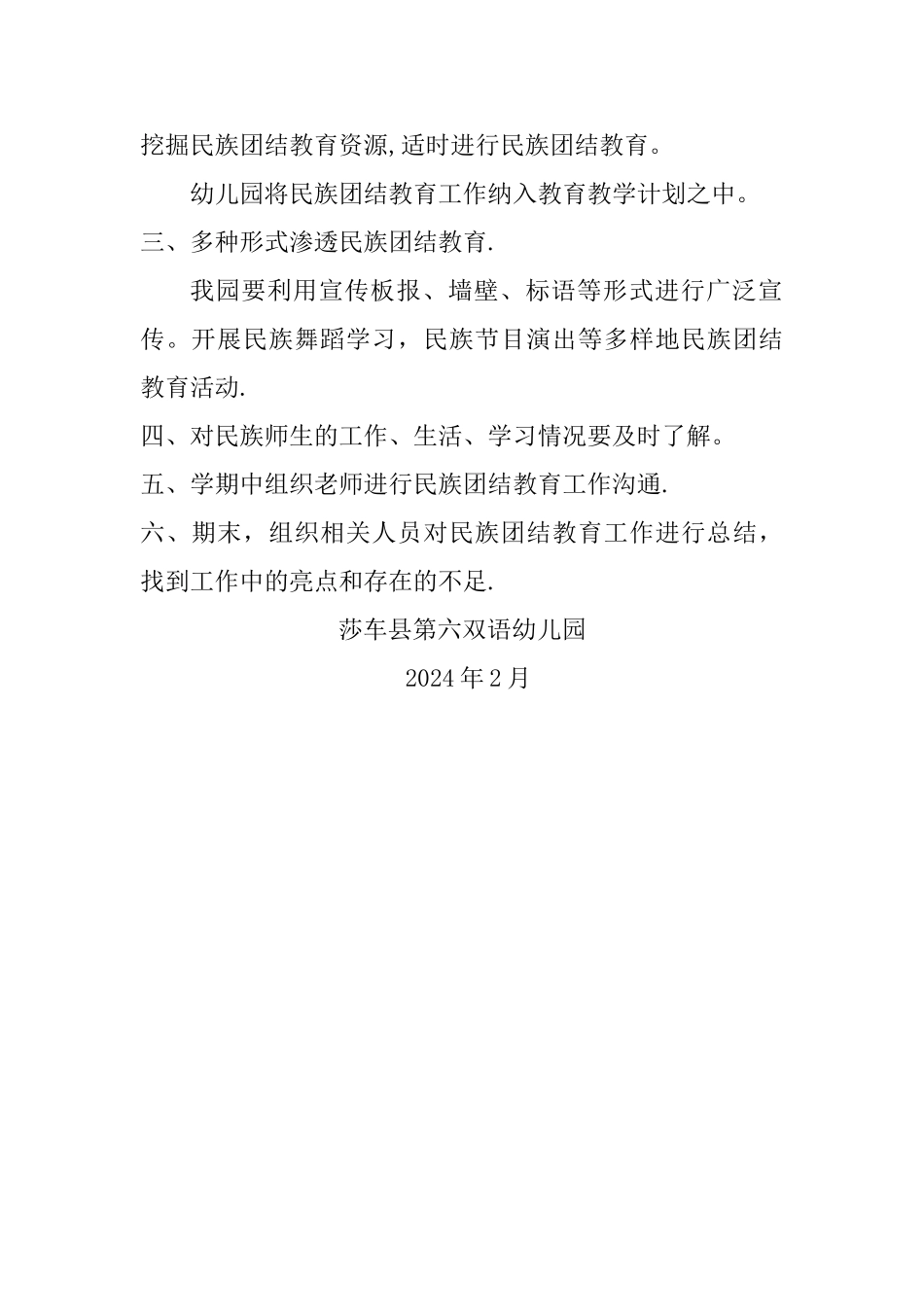 挖掘民族团结教育资源,适时进行民族团结教育。

幼儿园将民族团结教育工作纳入教育教学计划之中。

三、多种形式渗透民族团结教育.

我园要利用宣传板报、墙壁、标语等形式进行广泛宣传。开展民族舞蹈学习，民族节目演出等多样地民族团结教育活动.

四、对民族师生的工作、生活、学习情况要及时了解。

五、学期中组织老师进行民族团结教育工作沟通.

六、期末，组织相关人员对民族团结教育工作进行总结，找到工作中的亮点和存在的不足.

莎车县第六双语幼儿园

2024年2月